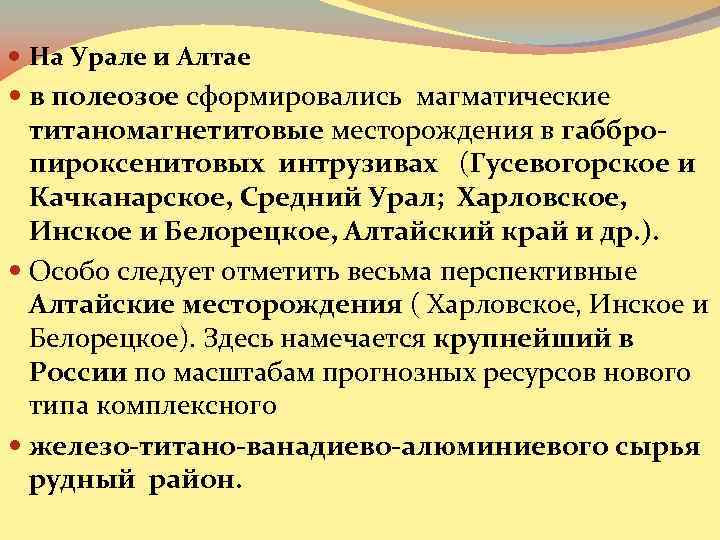 На Урале и Алтае

в полеозое сформировались магматические титаномагнетитовые месторождения в габбро-пироксенитовых интрузивах (Гусевогорское и Качканарское, Средний Урал; Харловское, Инское и Белорецкое, Алтайский край и др.).

Особо следует отметить весьма перспективные Алтайские месторождения ( Харловское, Инское и Белорецкое). Здесь намечается крупнейший в России по масштабам прогнозных ресурсов нового типа комплексного

железо-титано-ванадиево-алюминиевого сырья рудный район.